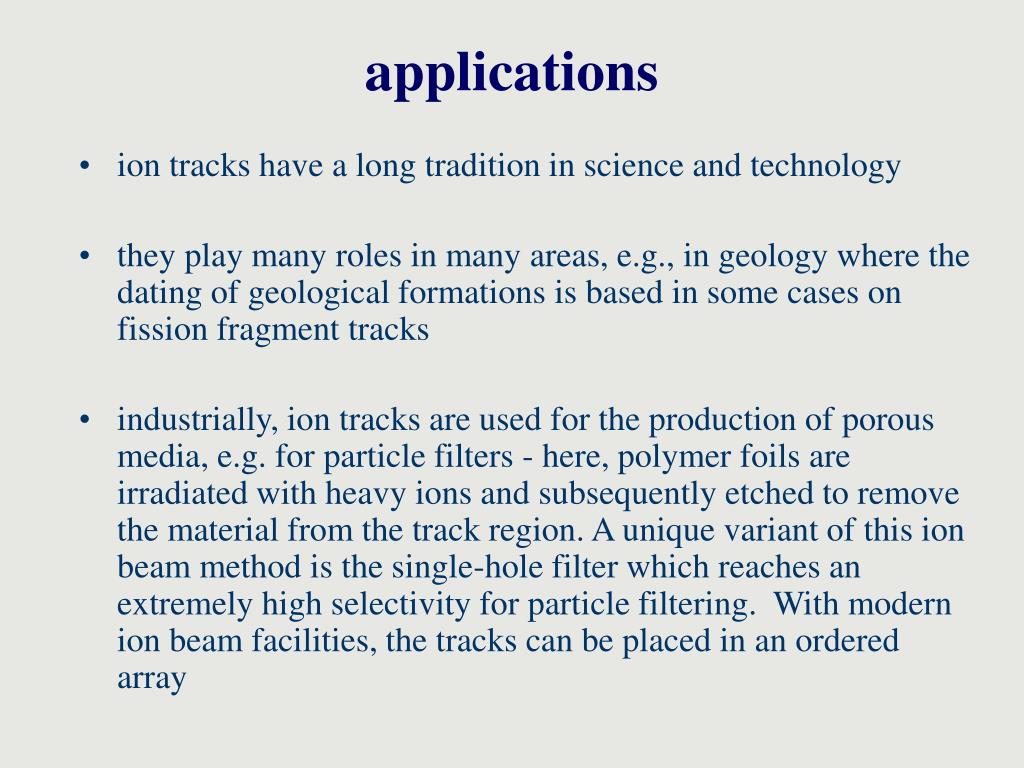 applications

• ion tracks have a long tradition in science and technology

• they play many roles in many areas, e.g., in geology where the dating of geological formations is based in some cases on fission fragment tracks

• industrially, ion tracks are used for the production of porous media, e.g. for particle filters - here, polymer foils are irradiated with heavy ions and subsequently etched to remove the material from the track region. A unique variant of this ion beam method is the single-hole filter which reaches an extremely high selectivity for particle filtering. With modern ion beam facilities, the tracks can be placed in an ordered array